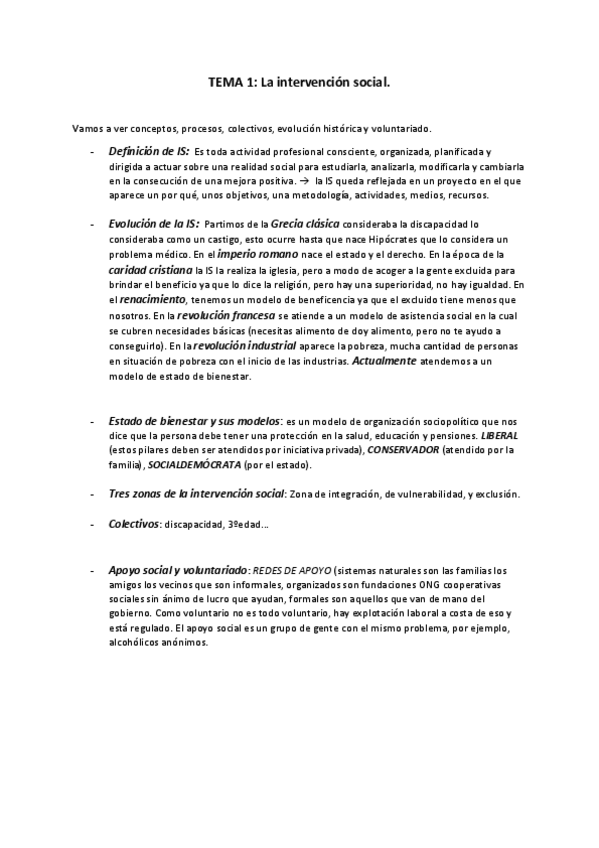 TEMA 1: La intervención social.

Vamos a ver conceptos, procesos, colectivos, evolución histórica y voluntariado.

- Definición de IS: Es toda actividad profesional consciente, organizada, planificada y dirigida a actuar sobre una realidad social para estudiarla, analizarla, modificarla y cambiarla en la consecución de una mejora positiva. → la IS queda reflejada en un proyecto en el que aparece un por qué, unos objetivos, una metodología, actividades, medios, recursos.

- Evolución de la IS: Partimos de la Grecia clásica consideraba la discapacidad lo consideraba como un castigo, esto ocurre hasta que nace Hipócrates que lo considera un problema médico. En el imperio romano nace el estado y el derecho. En la época de la caridad cristiana la IS la realiza la iglesia, pero a modo de acoger a la gente excluida para brindar el beneficio ya que lo dice la religión, pero hay una superioridad, no hay igualdad. En el renacimiento, tenemos un modelo de beneficencia ya que el excluido tiene menos que nosotros. En la revolución francesa se atiende a un modelo de asistencia social en la cual se cubren necesidades básicas (necesitas alimento de doy alimento, pero no te ayudo a conseguirlo). En la revolución industrial aparece la pobreza, mucha cantidad de personas en situación de pobreza con el inicio de las industrias. Actualmente atendemos a un modelo de estado de bienestar.

- Estado de bienestar y sus modelos: es un modelo de organización sociopolítico que nos dice que la persona debe tener una protección en la salud, educación y pensiones. LIBERAL (estos pilares deben ser atendidos por iniciativa privada), CONSERVADOR (atendido por la familia), SOCIALDEMÓCRATA (por el estado).

- Tres zonas de la intervención social: Zona de integración, de vulnerabilidad, y exclusión.

- Colectivos: discapacidad, 3ºedad…

- Apoyo social y voluntariado: REDES DE APOYO (sistemas naturales son las familias los amigos los vecinos que son informales, organizados son fundaciones ONG cooperativas sociales sin ánimo de lucro que ayudan, formales son aquellos que van de mano del gobierno. Como voluntario no es todo voluntario, hay explotación laboral a costa de eso y está regulado. El apoyo social es un grupo de gente con el mismo problema, por ejemplo, alcohólicos anónimos.